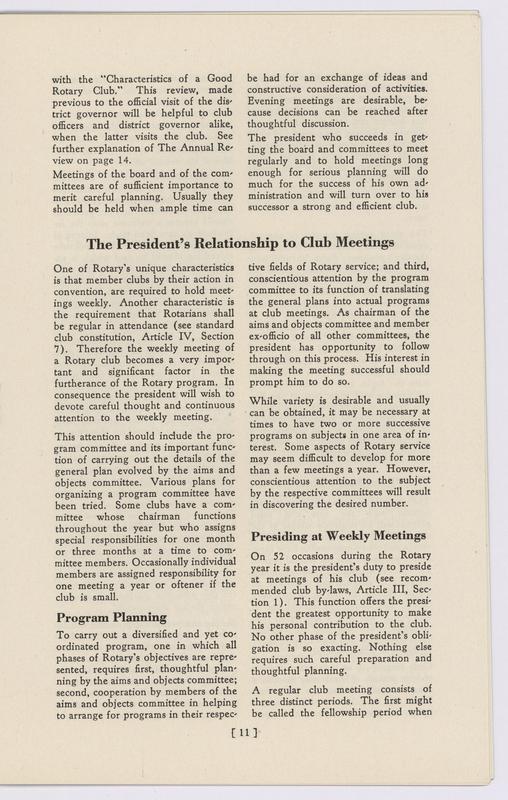 with the "Characteristics of a Good Rotary Club." This review, made previous to the official visit of the district governor will be helpful to club officers and district governor alike, when the latter visits the club. See further explanation of The Annual Review on page 14.

Meetings of the board and of the committees are of sufficient importance to merit careful planning. Usually they should be held when ample time can be had for an exchange of ideas and constructive consideration of activities. Evening meetings are desirable, because decisions can be reached after thoughtful discussion.

The president who succeeds in getting the board and committees to meet regularly and to hold meetings long enough for serious planning will do much for the success of his own administration and will turn over to his successor a strong and efficient club.

The President's Relationship to Club Meetings

One of Rotary's unique characteristics is that member clubs by their action in convention, are required to hold meetings weekly. Another characteristic is the requirement that Rotarians shall be regular in attendance (see standard club constitution, Article IV, Section 7). Therefore the weekly meeting of a Rotary club becomes a very important and significant factor in the furtherance of the Rotary program. In consequence the president will wish to devote careful thought and continuous attention to the weekly meeting.

This attention should include the program committee and its important function of carrying out the details of the general plan evolved by the aims and objects committee. Various plans for organizing a program committee have been tried. Some clubs have a committee whose chairman functions throughout the year but who assigns special responsibilities for one month or three months at a time to committee members. Occasionally individual members are assigned responsibility for one meeting a year or oftener if the club is small.

Program Planning

To carry out a diversified and yet coordinated program, one in which all phases of Rotary's objectives are represented, requires first, thoughtful planning by the aims and objects committee; second, cooperation by members of the aims and objects committee in helping to arrange for programs in their respective fields of Rotary service; and third, conscientious attention by the program committee to its function of translating the general plans into actual programs at club meetings. As chairman of the aims and objects committee and member ex-officio of all other committees, the president has opportunity to follow through on this process. His interest in making the meeting successful should prompt him to do so.

While variety is desirable and usually can be obtained, it may be necessary at times to have two or more successive programs on subjects in one area of interest. Some aspects of Rotary service may seem difficult to develop for more than a few meetings a year. However, conscientious attention to the subject by the respective committees will result in discovering the desired number.

Presiding at Weekly Meetings

On 52 occasions during the Rotary year it is the president's duty to preside at meetings of his club (see recommended club by-laws, Article III, Section 1). This function offers the president the greatest opportunity to make his personal contribution to the club. No other phase of the president's obligation is so exacting. Nothing else requires such careful preparation and thoughtful planning.

A regular club meeting consists of three distinct periods. The first might be called the fellowship period when

[ 11 ]